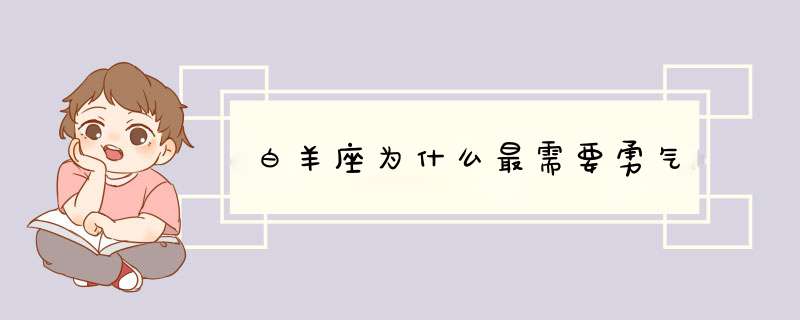 白羊座为什么最需要勇气